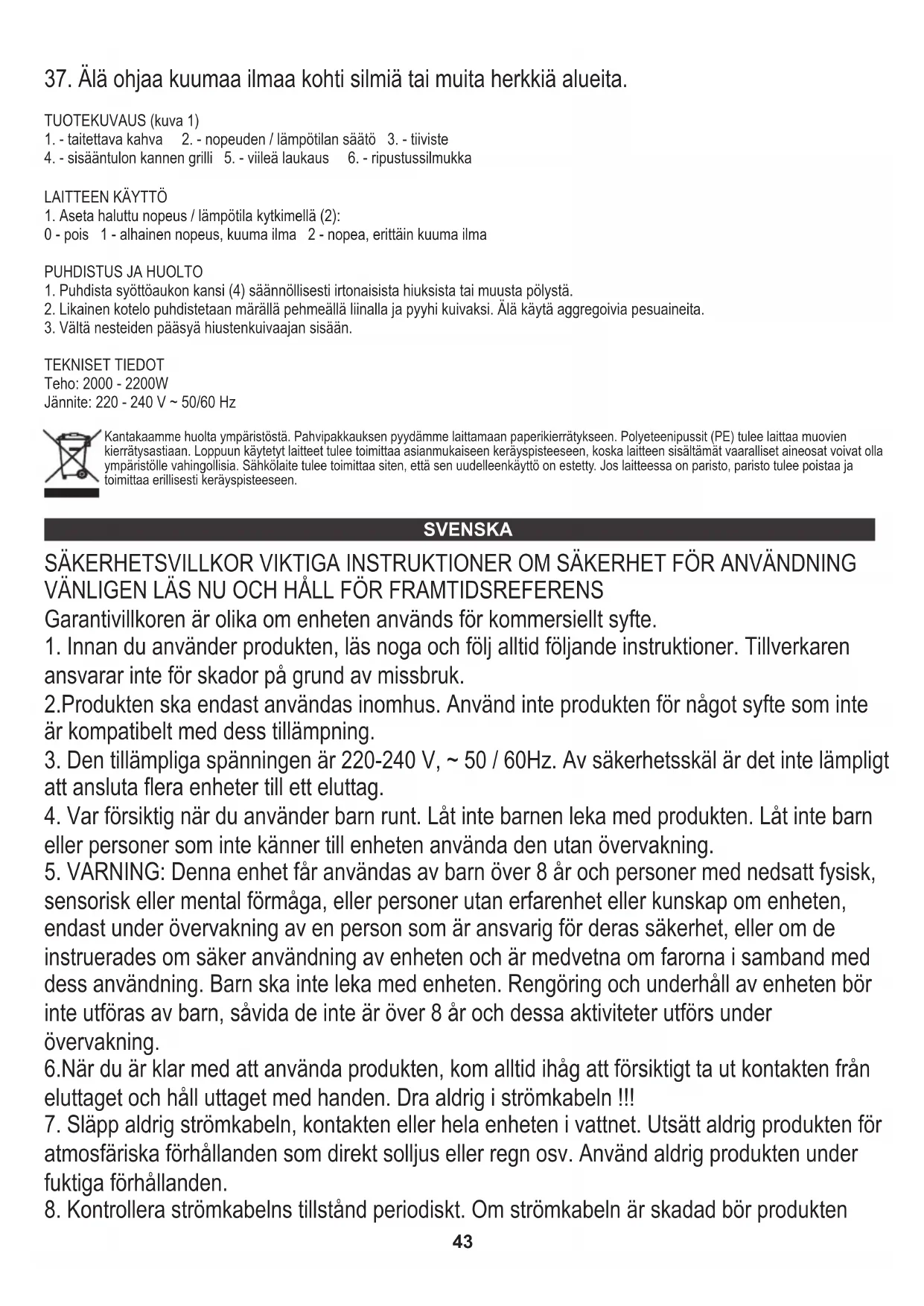 37. Älä ohjaa kuumaa ilmaa kohti silmiä tai muita herkkiä alueita.

TUOTEKUVAUS (kuva 1)
1. - taitettava kahva 2. - nopeuden / lämpötilan säätö 3. - tiiviste
4. - sisääntulon kannen grilli 5. - viileä laukaus 6. - ripustussilmukka

LAITTEEN KÄYTTÖ
1. Aseta haluttu nopeus / lämpötila kytkimellä (2):
0 - pois 1 - alhainen nopeus, kuuma ilma 2 - nopea, erittäin kuuma ilma

PUHDISTUS JA HUOLTO
1. Puhdista syöttöaukon kansi (4) säännöllisesti irtonaisista hiuksista tai muusta pölystä.
2. Likainen kotelo puhdistetaan märällä pehmeällä liinalla ja pyyhi kuivaksi. Älä käytä aggregoivia pesuaineita.
3. Vältä nesteiden pääsyä hiustenkuivaajan sisään.

TEKNISET TIEDOT
Teho: 2000 - 2200W
Jännite: 220 - 240 V ~ 50/60 Hz

Kantakaamme huolta ympäristöstä. Pahvipakkauksen pyydämme laittamaan paperikierrätykseen. Polyeteenipussit (PE) tulee laittaa muovien kierrätysastiaan. Loppuun käytetyt laitteet tulee toimittaa asianmukaiseen keräyspisteeseen, koska laitteen sisältämät vaaralliset aineosat voivat olla ympäristölle vahingollisia. Sähkölaite tulee toimittaa siten, että sen uudelleenkäyttö on estetty. Jos laitteessa on paristo, paristo tulee poistaa ja toimittaa erillisesti keräyspisteeseen.

SVENSKA

SÄKERHETSVILLKOR VIKTIGA INSTRUKTIONER OM SÄKERHET FÖR ANVÄNDNING VÄNLIGEN LÄS NU OCH HÅLL FÖR FRAMTIDSREFERENS
Garantivillkoren är olika om enheten används för kommersiellt syfte.
1. Innan du använder produkten, läs noga och följ alltid följande instruktioner. Tillverkaren ansvarar inte för skador på grund av missbruk.
2.Produkten ska endast användas inomhus. Använd inte produkten för något syfte som inte är kompatibelt med dess tillämpning.
3. Den tillämpliga spänningen är 220-240 V, ~ 50 / 60Hz. Av säkerhetsskäl är det inte lämpligt att ansluta flera enheter till ett eluttag.
4. Var försiktig när du använder barn runt. Låt inte barnen leka med produkten. Låt inte barn eller personer som inte känner till enheten använda den utan övervakning.
5. VARNING: Denna enhet får användas av barn över 8 år och personer med nedsatt fysisk, sensorisk eller mental förmåga, eller personer utan erfarenhet eller kunskap om enheten, endast under övervakning av en person som är ansvarig för deras säkerhet, eller om de instruerades om säker användning av enheten och är medvetna om farorna i samband med dess användning. Barn ska inte leka med enheten. Rengöring och underhåll av enheten bör inte utföras av barn, såvida de inte är över 8 år och dessa aktiviteter utförs under övervakning.
6.När du är klar med att använda produkten, kom alltid ihåg att försiktigt ta ut kontakten från eluttaget och håll uttaget med handen. Dra aldrig i strömkabeln !!!
7. Släpp aldrig strömkabeln, kontakten eller hela enheten i vattnet. Utsätt aldrig produkten för atmosfäriska förhållanden som direkt solljus eller regn osv. Använd aldrig produkten under fuktiga förhållanden.
8. Kontrollera strömkabelns tillstånd periodiskt. Om strömkabeln är skadad bör produkten
43